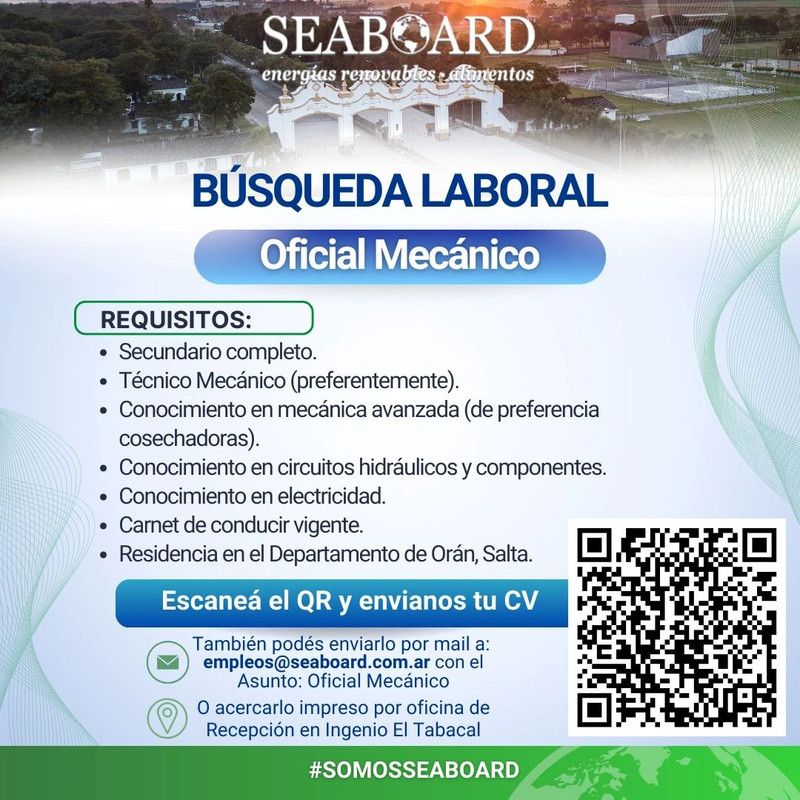 SEABOARD
energías renovables · alimentos

BÚSQUEDA LABORAL

Oficial Mecánico

REQUISITOS:
• Secundario completo.
• Técnico Mecánico (preferentemente).
• Conocimiento en mecánica avanzada (de preferencia cosechadoras).
• Conocimiento en circuitos hidráulicos y componentes.
• Conocimiento en electricidad.
• Carnet de conducir vigente.
• Residencia en el Departamento de Orán, Salta.

Escaneá el QR y envianos tu CV

También podés enviarlo por mail a: empleos@seaboard.com.ar con el Asunto: Oficial Mecánico

O acercarlo impreso por oficina de Recepción en Ingenio El Tabacal

#SOMOSSEABOARD